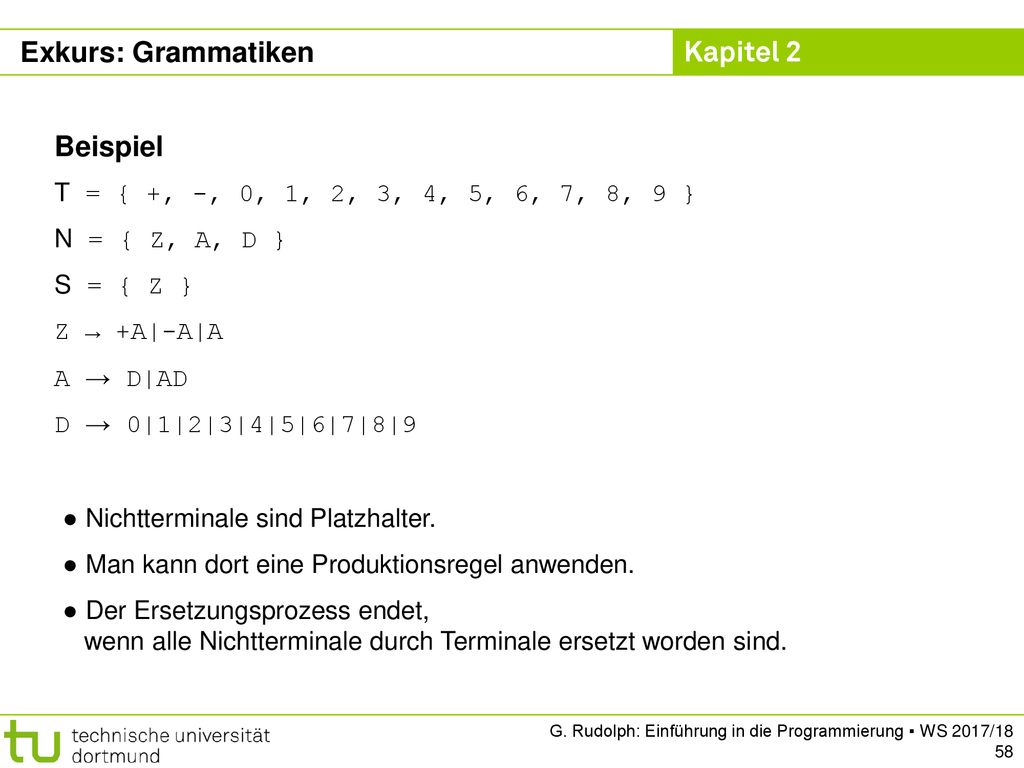 Exkurs: Grammatiken

Kapitel 2

Beispiel

T = { +, -, 0, 1, 2, 3, 4, 5, 6, 7, 8, 9 }

N = { Z, A, D }

S = { Z }

Z → +A|-A|A

A → D|AD

D → 0|1|2|3|4|5|6|7|8|9

● Nichtterminale sind Platzhalter.

● Man kann dort eine Produktionsregel anwenden.

● Der Ersetzungsprozess endet, wenn alle Nichtterminale durch Terminale ersetzt worden sind.

tu technische universität dortmund

G. Rudolph: Einführung in die Programmierung ▪ WS 2017/18

58